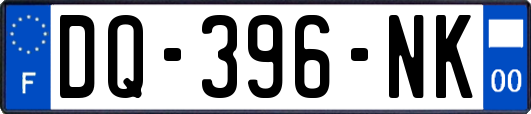 F
DQ-396-NK
00